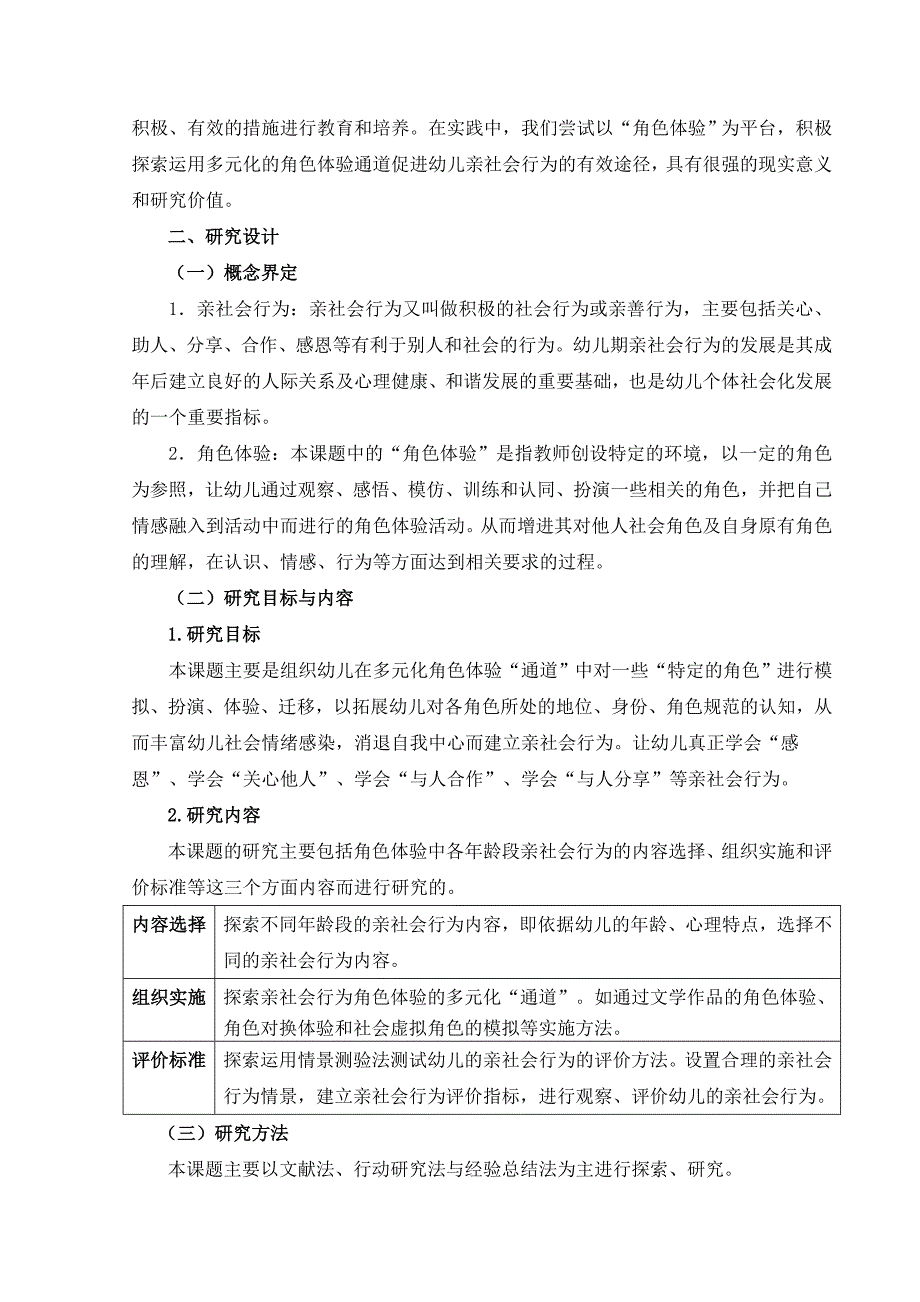 积极、有效的措施进行教育和培养。在实践中，我们尝试以“角色体验”为平台，积极探索运用多元化的角色体验通道促进幼儿亲社会行为的有效途径，具有很强的现实意义和研究价值。

二、研究设计

（一）概念界定

1．亲社会行为：亲社会行为又叫做积极的社会行为或亲善行为，主要包括关心、助人、分享、合作、感恩等有利于别人和社会的行为。幼儿期亲社会行为的发展是其成年后建立良好的人际关系及心理健康、和谐发展的重要基础，也是幼儿个体社会化发展的一个重要指标。

2．角色体验：本课题中的“角色体验”是指教师创设特定的环境，以一定的角色为参照，让幼儿通过观察、感悟、模仿、训练和认同、扮演一些相关的角色，并把自己情感融入到活动中而进行的角色体验活动。从而增进其对他人社会角色及自身原有角色的理解，在认识、情感、行为等方面达到相关要求的过程。

（二）研究目标与内容

1.研究目标

本课题主要是组织幼儿在多元化角色体验“通道”中对一些“特定的角色”进行模拟、扮演、体验、迁移，以拓展幼儿对各角色所处的地位、身份、角色规范的认知，从而丰富幼儿社会情绪感染，消退自我中心而建立亲社会行为。让幼儿真正学会“感恩”、学会“关心他人”、学会“与人合作”、学会“与人分享”等亲社会行为。

2.研究内容

本课题的研究主要包括角色体验中各年龄段亲社会行为的内容选择、组织实施和评价标准等这三个方面内容而进行研究的。

| 内容选择 | 探索不同年龄段的亲社会行为内容，即依据幼儿的年龄、心理特点，选择不同的亲社会行为内容。 |
|---|---|
| 组织实施 | 探索亲社会行为角色体验的多元化“通道”。如通过文学作品的角色体验、角色对换体验和社会虚拟角色的模拟等实施方法。 |
| 评价标准 | 探索运用情景测验法测试幼儿的亲社会行为的评价方法。设置合理的亲社会行为情景，建立亲社会行为评价指标，进行观察、评价幼儿的亲社会行为。 |

（三）研究方法

本课题主要以文献法、行动研究法与经验总结法为主进行探索、研究。